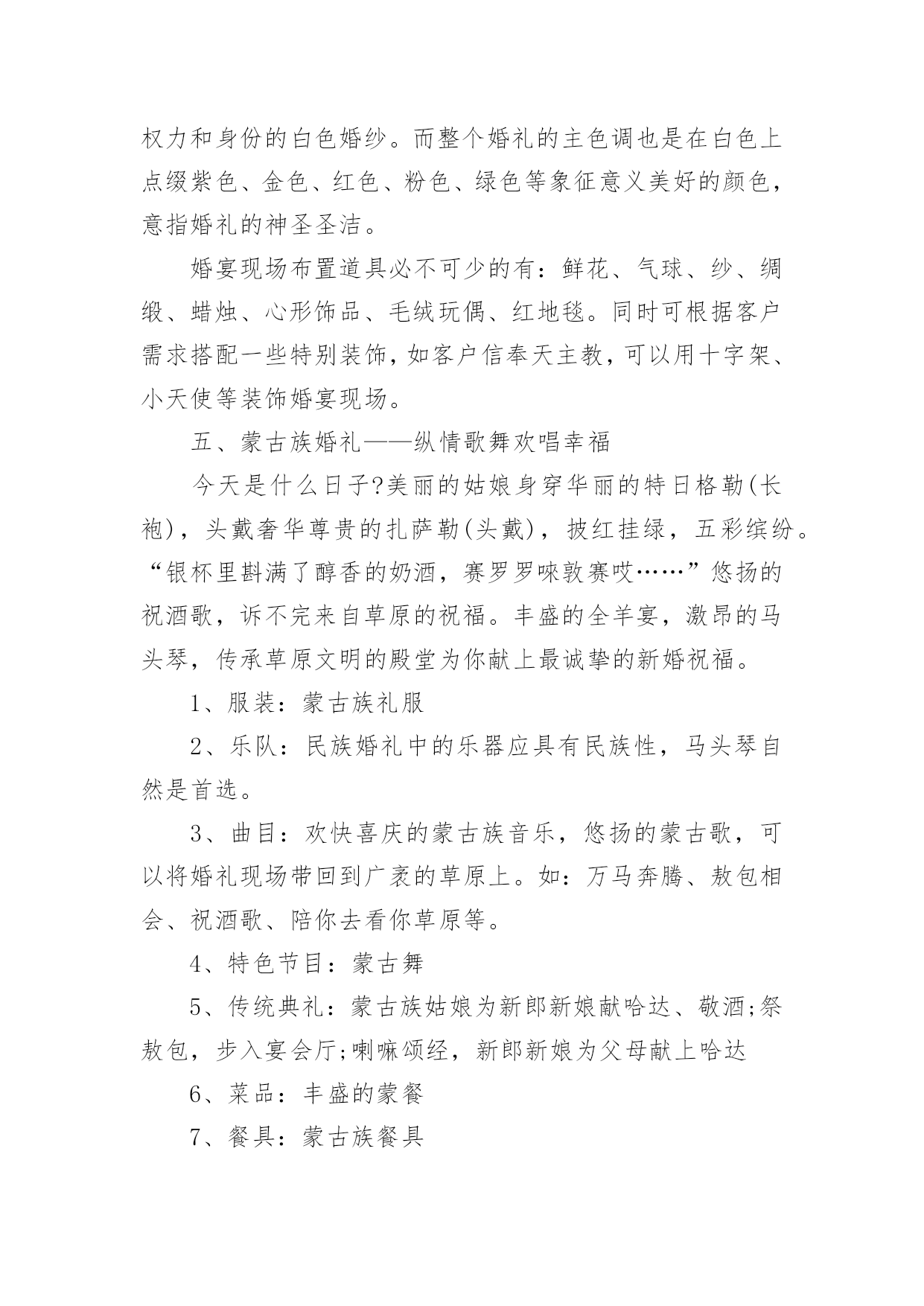 权力和身份的白色婚纱。而整个婚礼的主色调也是在白色上点缀紫色、金色、红色、粉色、绿色等象征意义美好的颜色，意指婚礼的神圣圣洁。

婚宴现场布置道具必不可少的有：鲜花、气球、纱、绸缎、蜡烛、心形饰品、毛绒玩偶、红地毯。同时可根据客户需求搭配一些特别装饰，如客户信奉天主教，可以用十字架、小天使等装饰婚宴现场。

五、蒙古族婚礼——纵情歌舞欢唱幸福

今天是什么日子?美丽的姑娘身穿华丽的特日格勒(长袍)，头戴奢华尊贵的扎萨勒(头戴)，披红挂绿，五彩缤纷。“银杯里斟满了醇香的奶酒，赛罗罗唻敦赛哎……”悠扬的祝酒歌，诉不完来自草原的祝福。丰盛的全羊宴，激昂的马头琴，传承草原文明的殿堂为你献上最诚挚的新婚祝福。

1、服装：蒙古族礼服

2、乐队：民族婚礼中的乐器应具有民族性，马头琴自然是首选。

3、曲目：欢快喜庆的蒙古族音乐，悠扬的蒙古歌，可以将婚礼现场带回到广袤的草原上。如：万马奔腾、敖包相会、祝酒歌、陪你去看你草原等。

4、特色节目：蒙古舞

5、传统典礼：蒙古族姑娘为新郎新娘献哈达、敬酒;祭敖包，步入宴会厅;喇嘛颂经，新郎新娘为父母献上哈达

6、菜品：丰盛的蒙餐

7、餐具：蒙古族餐具